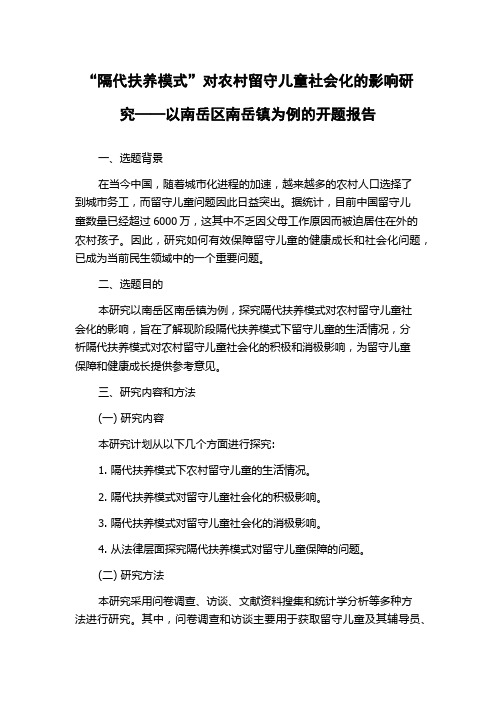 “隔代扶养模式”对农村留守儿童社会化的影响研究——以南岳区南岳镇为例的开题报告

一、选题背景

在当今中国，随着城市化进程的加速，越来越多的农村人口选择了到城市务工，而留守儿童问题因此日益突出。据统计，目前中国留守儿童数量已经超过 6000 万，这其中不乏因父母工作原因而被迫居住在外的农村孩子。因此，研究如何有效保障留守儿童的健康成长和社会化问题，已成为当前民生领域中的一个重要问题。

二、选题目的

本研究以南岳区南岳镇为例，探究隔代扶养模式对农村留守儿童社会化的影响，旨在了解现阶段隔代扶养模式下留守儿童的生活情况，分析隔代扶养模式对农村留守儿童社会化的积极和消极影响，为留守儿童保障和健康成长提供参考意见。

三、研究内容和方法

(一) 研究内容

本研究计划从以下几个方面进行探究:

1. 隔代扶养模式下农村留守儿童的生活情况。

2. 隔代扶养模式对留守儿童社会化的积极影响。

3. 隔代扶养模式对留守儿童社会化的消极影响。

4. 从法律层面探究隔代扶养模式对留守儿童保障的问题。

(二) 研究方法

本研究采用问卷调查、访谈、文献资料搜集和统计学分析等多种方法进行研究。其中，问卷调查和访谈主要用于获取留守儿童及其辅导员、